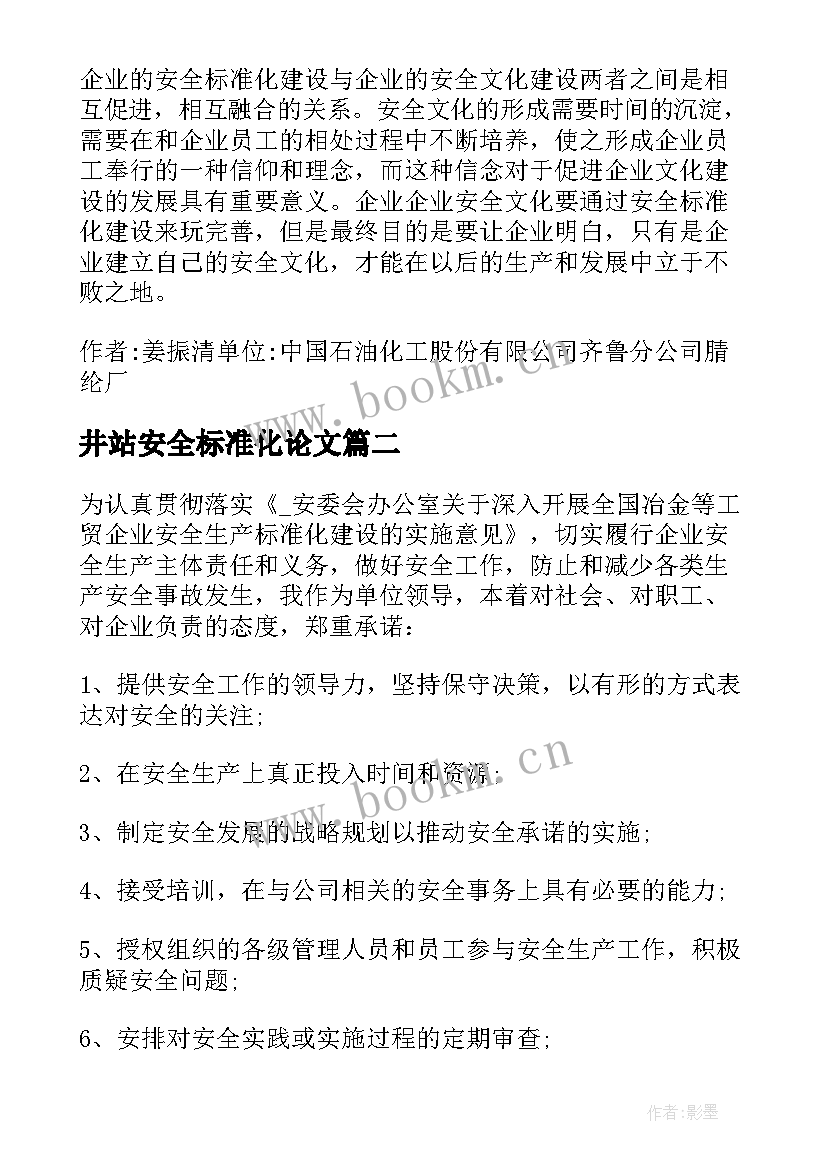 企业的安全标准化建设与企业的安全文化建设两者之间是相互促进，相互融合的关系。安全文化的形成需要时间的沉淀，需要在和企业员工的相处过程中不断培养，使之形成企业员工奉行的一种信仰和理念，而这种信念对于促进企业文化建设的发展具有重要意义。企业企业安全文化要通过安全标准化建设来玩完善，但是最终目的是要让企业明白，只有是企业建立自己的安全文化，才能在以后的生产和发展中立于不败之地。

作者:姜振清单位:中国石油化工股份有限公司齐鲁分公司腈纶厂

www.bookm.cn

井站安全标准化论文篇二

为认真贯彻落实《_安委会办公室关于深入开展全国冶金等工贸企业安全生产标准化建设的实施意见》，切实履行企业安全生产主体责任和义务，做好安全工作，防止和减少各类生产安全事故发生，我作为单位领导，本着对社会、对职工、对企业负责的态度，郑重承诺：

1、提供安全工作的领导力，坚持保守决策，以有形的方式表达对安全的关注;

2、在安全生产上真正投入时间和资源;

www.bookm.cn

3、制定安全发展的战略规划以推动安全承诺的实施;

4、接受培训，在与公司相关的安全事务上具有必要的能力;

5、授权组织的各级管理人员和员工参与安全生产工作，积极质疑安全问题;

6、安排对安全实践或实施过程的定期审查;

作者:影墨